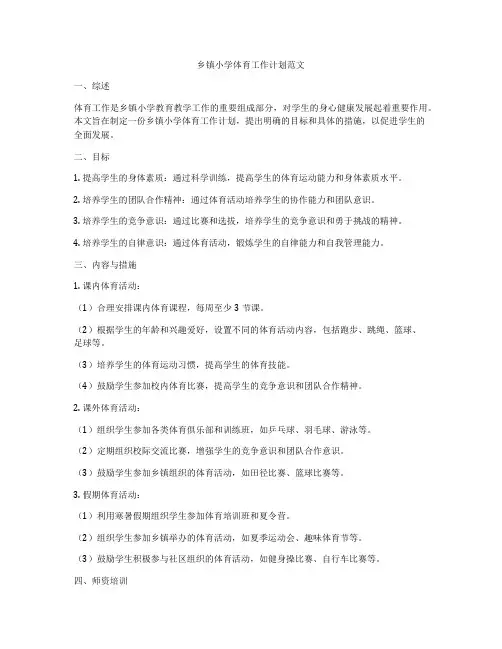 乡镇小学体育工作计划范文

一、综述

体育工作是乡镇小学教育教学工作的重要组成部分，对学生的身心健康发展起着重要作用。本文旨在制定一份乡镇小学体育工作计划，提出明确的目标和具体的措施，以促进学生的全面发展。

二、目标

1. 提高学生的身体素质：通过科学训练，提高学生的体育运动能力和身体素质水平。

2. 培养学生的团队合作精神：通过体育活动培养学生的协作能力和团队意识。

3. 培养学生的竞争意识：通过比赛和选拔，培养学生的竞争意识和勇于挑战的精神。

4. 培养学生的自律意识：通过体育活动，锻炼学生的自律能力和自我管理能力。

三、内容与措施

1. 课内体育活动：

（1）合理安排课内体育课程，每周至少 3 节课。

（2）根据学生的年龄和兴趣爱好，设置不同的体育活动内容，包括跑步、跳绳、篮球、足球等。

（3）培养学生的体育运动习惯，提高学生的体育技能。

（4）鼓励学生参加校内体育比赛，提高学生的竞争意识和团队合作精神。

2. 课外体育活动：

（1）组织学生参加各类体育俱乐部和训练班，如乒乓球、羽毛球、游泳等。

（2）定期组织校际交流比赛，增强学生的竞争意识和团队合作意识。

（3）鼓励学生参加乡镇组织的体育活动，如田径比赛、篮球比赛等。

3. 假期体育活动：

（1）利用寒暑假期组织学生参加体育培训班和夏令营。

（2）组织学生参加乡镇举办的体育活动，如夏季运动会、趣味体育节等。

（3）鼓励学生积极参与社区组织的体育活动，如健身操比赛、自行车比赛等。

四、师资培训